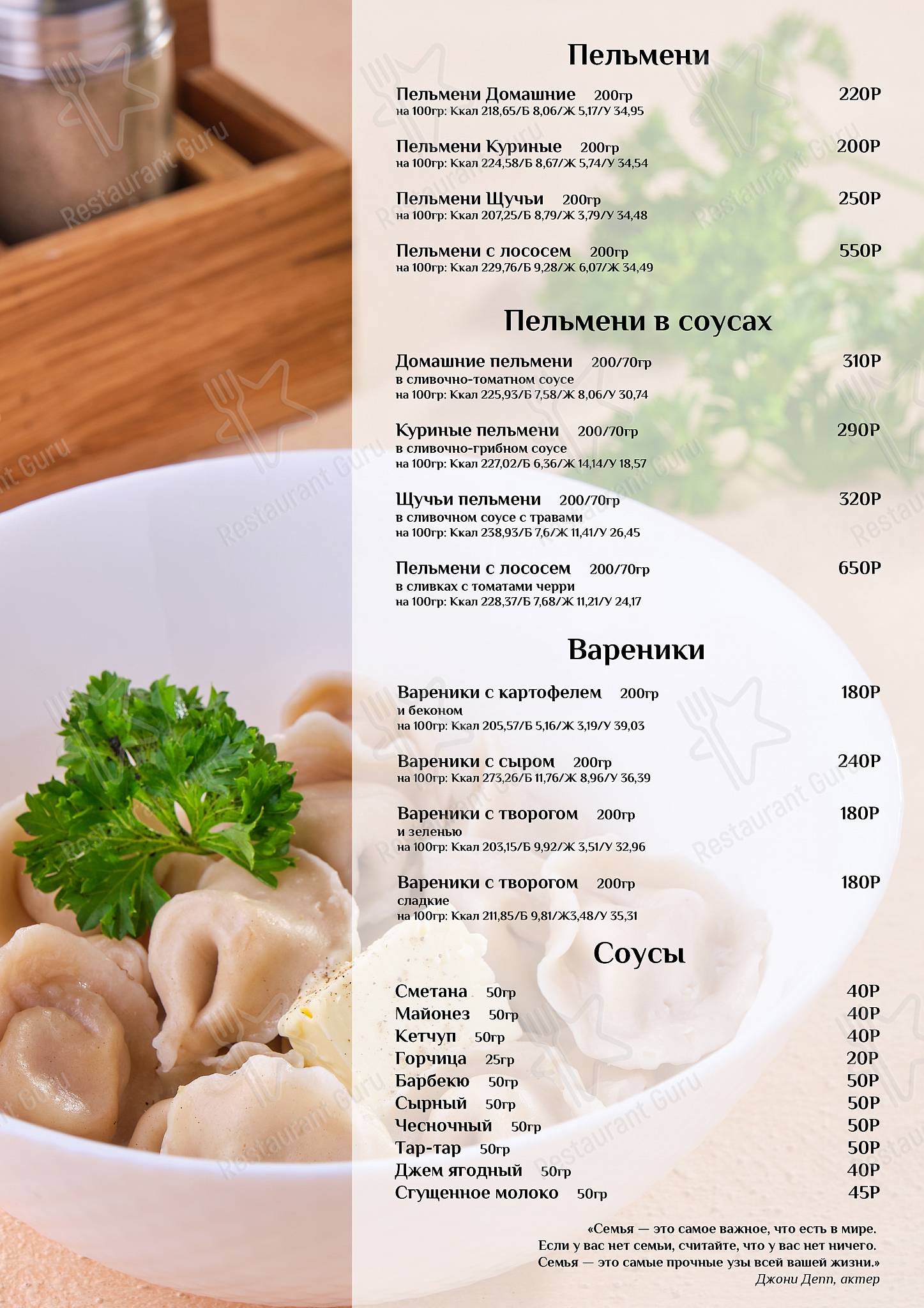 Пельмени

Пельмени Домашние 200гр 220Р
на 100гр: Ккал 218,65/Б 8,06/Ж 5,17/У 34,95

Пельмени Куриные 200гр 200Р
на 100гр: Ккал 224,58/Б 8,67/Ж 5,74/У 34,54

Пельмени Щучьи 200гр 250Р
на 100гр: Ккал 207,25/Б 8,79/Ж 3,79/У 34,48

Пельмени с лососем 200гр 550Р
на 100гр: Ккал 229,76/Б 9,28/Ж 6,07/Ж 34,49

Пельмени в соусах

Домашние пельмени 200/70гр 310Р
в сливочно-томатном соусе
на 100гр: Ккал 225,93/Б 7,58/Ж 8,06/У 30,74

Куриные пельмени 200/70гр 290Р
в сливочно-грибном соусе
на 100гр: Ккал 227,02/Б 6,36/Ж 14,14/У 18,57

Щучьи пельмени 200/70гр 320Р
в сливочном соусе с травами
на 100гр: Ккал 238,93/Б 7,6/Ж 11,41/У 26,45

Пельмени с лососем 200/70гр 650Р
в сливках с томатами черри
на 100гр: Ккал 228,37/Б 7,68/Ж 11,21/У 24,17

Вареники

Вареники с картофелем 200гр 180Р
и беконом
на 100гр: Ккал 205,57/Б 5,16/Ж 3,19/У 39,03

Вареники с сыром 200гр 240Р
на 100гр: Ккал 273,26/Б 11,76/Ж 8,96/У 36,39

Вареники с творогом 200гр 180Р
и зеленью
на 100гр: Ккал 203,15/Б 9,92/Ж 3,51/У 32,96

Вареники с творогом 200гр 180Р
сладкие
на 100гр: Ккал 211,85/Б 9,81/Ж3,48/У 35,31

Соусы

Сметана 50гр 40Р
Майонез 50гр 40Р
Кетчуп 50гр 40Р
Горчица 25гр 20Р
Барбекю 50гр 50Р
Сырный 50гр 50Р
Чесночный 50гр 50Р
Тар-тар 50гр 50Р
Джем ягодный 50гр 40Р
Сгущенное молоко 50гр 45Р

«Семья — это самое важное, что есть в мире. Если у вас нет семьи, считайте, что у вас нет ничего. Семья — это самые прочные узы всей вашей жизни.»
Джони Депп, актер

Restaurant Guru